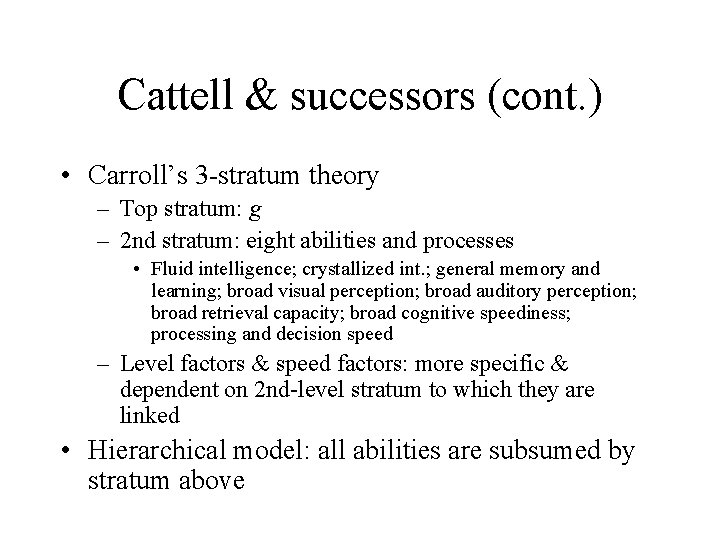 Cattell & successors (cont.)

• Carroll's 3-stratum theory
– Top stratum: g
– 2nd stratum: eight abilities and processes
• Fluid intelligence; crystallized int.; general memory and learning; broad visual perception; broad auditory perception; broad retrieval capacity; broad cognitive speediness; processing and decision speed
– Level factors & speed factors: more specific & dependent on 2nd-level stratum to which they are linked
• Hierarchical model: all abilities are subsumed by stratum above